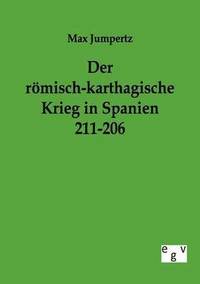 Max Jumpertz

Der römisch-karthagische Krieg in Spanien 211-206

egv